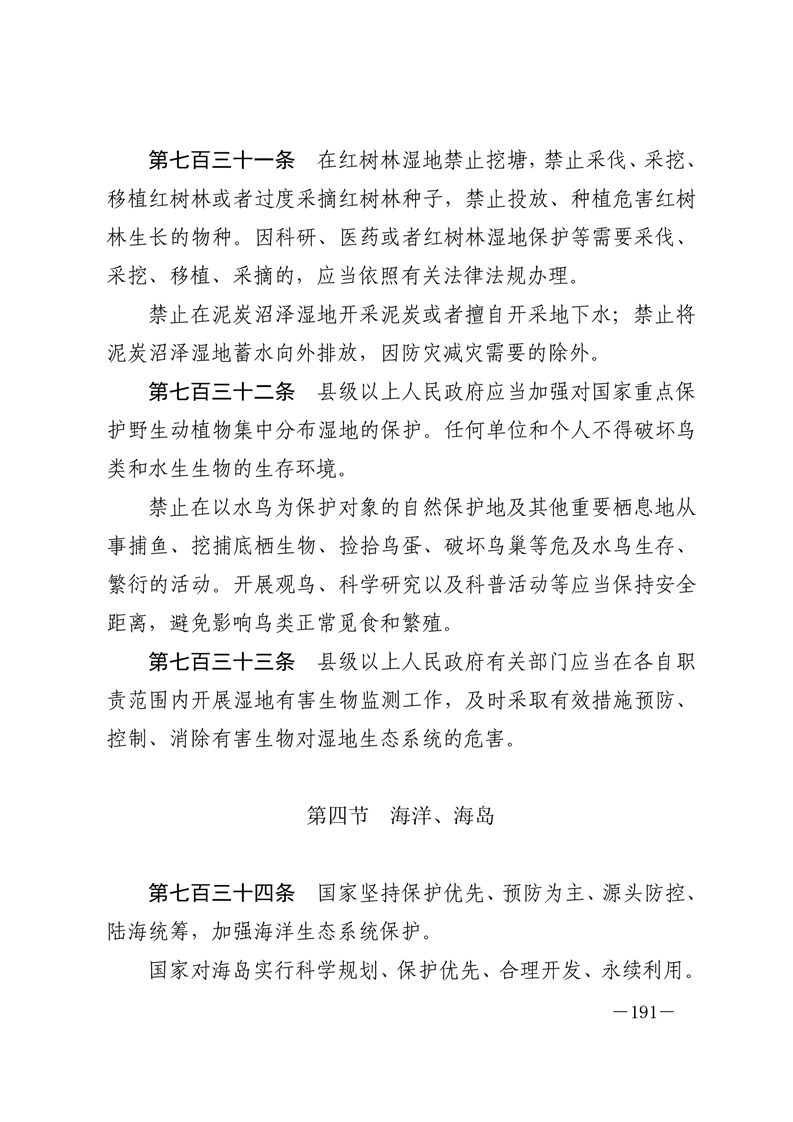 第七百三十一条　在红树林湿地禁止挖塘，禁止采伐、采挖、移植红树林或者过度采摘红树林种子，禁止投放、种植危害红树林生长的物种。因科研、医药或者红树林湿地保护等需要采伐、采挖、移植、采摘的，应当依照有关法律法规办理。

禁止在泥炭沼泽湿地开采泥炭或者擅自开采地下水；禁止将泥炭沼泽湿地蓄水向外排放，因防灾减灾需要的除外。

第七百三十二条　县级以上人民政府应当加强对国家重点保护野生动植物集中分布湿地的保护。任何单位和个人不得破坏鸟类和水生生物的生存环境。

禁止在以水鸟为保护对象的自然保护地及其他重要栖息地从事捕鱼、挖捕底栖生物、捡拾鸟蛋、破坏鸟巢等危及水鸟生存、繁衍的活动。开展观鸟、科学研究以及科普活动等应当保持安全距离，避免影响鸟类正常觅食和繁殖。

第七百三十三条　县级以上人民政府有关部门应当在各自职责范围内开展湿地有害生物监测工作，及时采取有效措施预防、控制、消除有害生物对湿地生态系统的危害。

第四节　海洋、海岛

第七百三十四条　国家坚持保护优先、预防为主、源头防控、陆海统筹，加强海洋生态系统保护。

国家对海岛实行科学规划、保护优先、合理开发、永续利用。

—191—